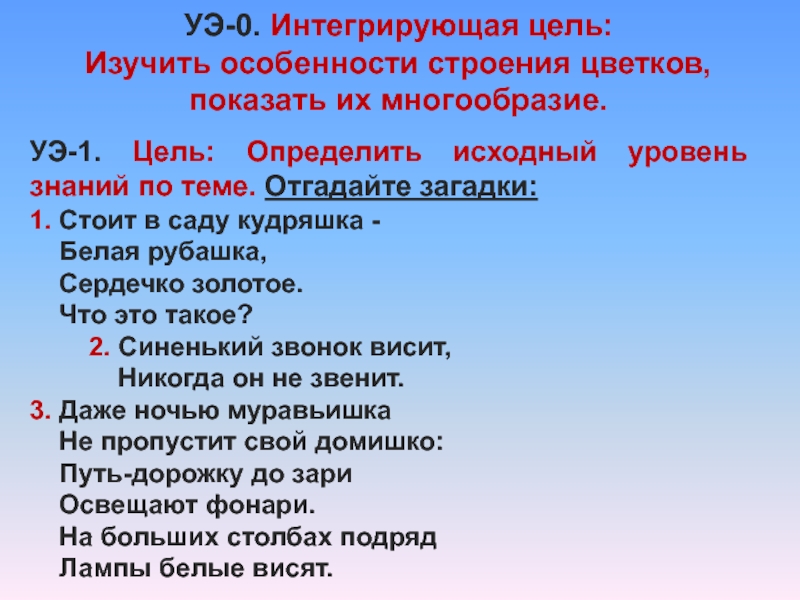 УЭ-0. Интегрирующая цель:
Изучить особенности строения цветков, показать их многообразие.

УЭ-1. Цель: Определить исходный уровень знаний по теме. Отгадайте загадки:

1. Стоит в саду кудряшка -
Белая рубашка,
Сердечко золотое.
Что это такое?

2. Синенький звонок висит,
Никогда он не звенит.

3. Даже ночью муравьишка
Не пропустит свой домишко:
Путь-дорожку до зари
Освещают фонари.
На больших столбах подряд
Лампы белые висят.